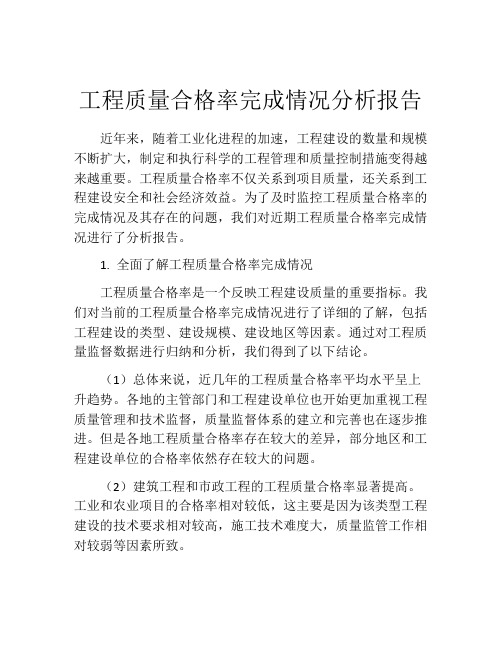 工程质量合格率完成情况分析报告

近年来，随着工业化进程的加速，工程建设的数量和规模不断扩大，制定和执行科学的工程管理和质量控制措施变得越来越重要。工程质量合格率不仅关系到项目质量，还关系到工程建设安全和社会经济效益。为了及时监控工程质量合格率的完成情况及其存在的问题，我们对近期工程质量合格率完成情况进行了分析报告。

1. 全面了解工程质量合格率完成情况

工程质量合格率是一个反映工程建设质量的重要指标。我们对当前的工程质量合格率完成情况进行了详细的了解，包括工程建设的类型、建设规模、建设地区等因素。通过对工程质量监督数据进行归纳和分析，我们得到了以下结论。

（1）总体来说，近几年的工程质量合格率平均水平呈上升趋势。各地的主管部门和工程建设单位也开始更加重视工程质量管理和技术监督，质量监督体系的建立和完善也在逐步推进。但是各地工程质量合格率存在较大的差异，部分地区和工程建设单位的合格率依然存在较大的问题。

（2）建筑工程和市政工程的工程质量合格率显著提高。工业和农业项目的合格率相对较低，这主要是因为该类型工程建设的技术要求相对较高，施工技术难度大，质量监管工作相对较弱等因素所致。